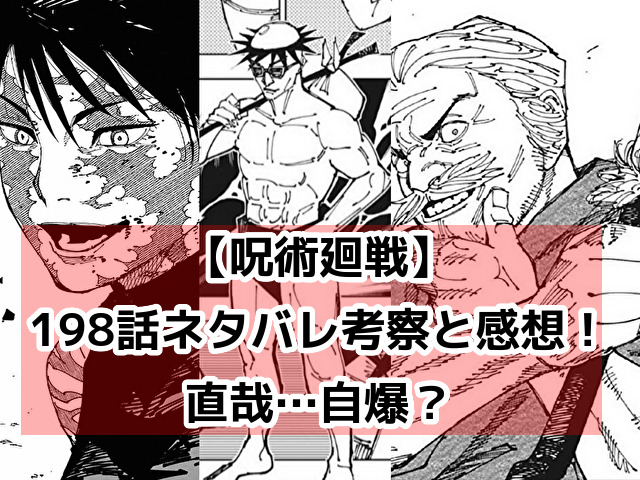 【呪術廻戦】
198話ネタバレ考察と感想！
直哉…自爆？